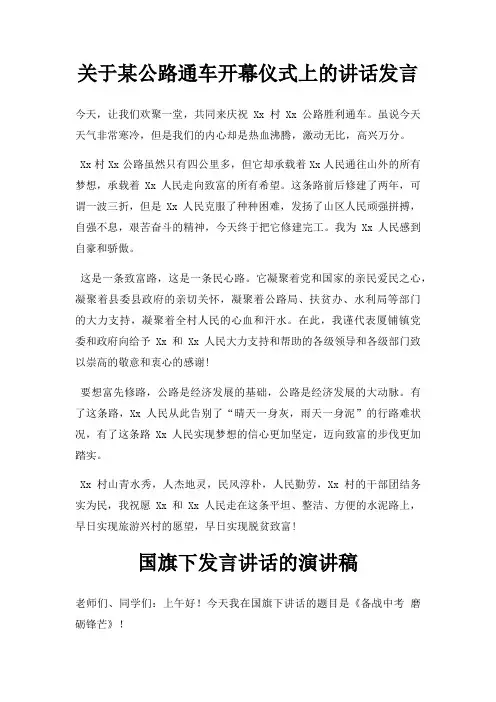 关于某公路通车开幕仪式上的讲话发言

今天，让我们欢聚一堂，共同来庆祝 Xx 村 Xx 公路胜利通车。虽说今天天气非常寒冷，但是我们的内心却是热血沸腾，激动无比，高兴万分。

Xx 村 Xx 公路虽然只有四公里多，但它却承载着 Xx 人民通往山外的所有梦想，承载着 Xx 人民走向致富的所有希望。这条路前后修建了两年，可谓一波三折，但是 Xx 人民克服了种种困难，发扬了山区人民顽强拼搏，自强不息，艰苦奋斗的精神，今天终于把它修建完工。我为 Xx 人民感到自豪和骄傲。

这是一条致富路，这是一条民心路。它凝聚着党和国家的亲民爱民之心，凝聚着县委县政府的亲切关怀，凝聚着公路局、扶贫办、水利局等部门的大力支持，凝聚着全村人民的心血和汗水。在此，我谨代表厦铺镇党委和政府向给予 Xx 和 Xx 人民大力支持和帮助的各级领导和各级部门致以崇高的敬意和衷心的感谢！

要想富先修路，公路是经济发展的基础，公路是经济发展的大动脉。有了这条路，Xx 人民从此告别了“晴天一身灰，雨天一身泥”的行路难状况，有了这条路 Xx 人民实现梦想的信心更加坚定，迈向致富的步伐更加踏实。

Xx 村山青水秀，人杰地灵，民风淳朴，人民勤劳，Xx 村的干部团结务实为民，我祝愿 Xx 和 Xx 人民走在这条平坦、整洁、方便的水泥路上，早日实现旅游兴村的愿望，早日实现脱贫致富！

国旗下发言讲话的演讲稿

老师们、同学们：上午好！今天我在国旗下讲话的题目是《备战中考 磨砺锋芒》！